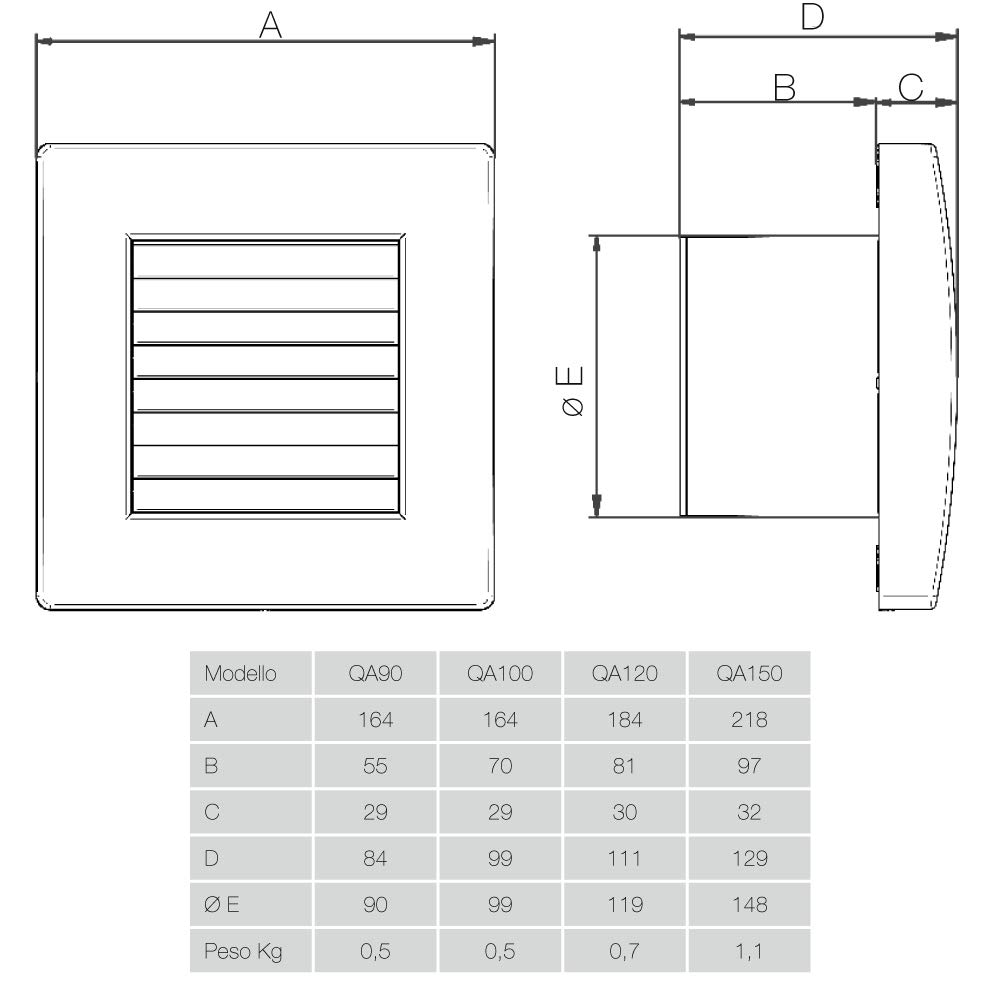 A

D

B

C

Ø E

| Modello | QA90 | QA100 | QA120 | QA150 |
|---|---|---|---|---|
| A | 164 | 164 | 184 | 218 |
| B | 55 | 70 | 81 | 97 |
| C | 29 | 29 | 30 | 32 |
| D | 84 | 99 | 111 | 129 |
| Ø E | 90 | 99 | 119 | 148 |
| Peso Kg | 0,5 | 0,5 | 0,7 | 1,1 |